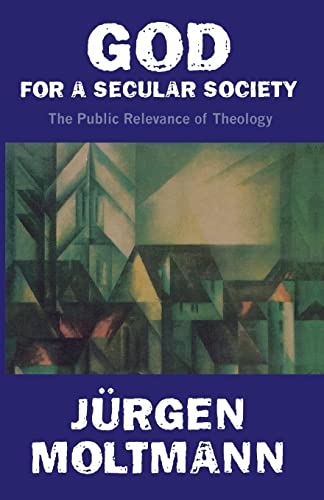 GOD
FOR A SECULAR SOCIETY
The Public Relevance of Theology

JÜRGEN
MOLTMANN